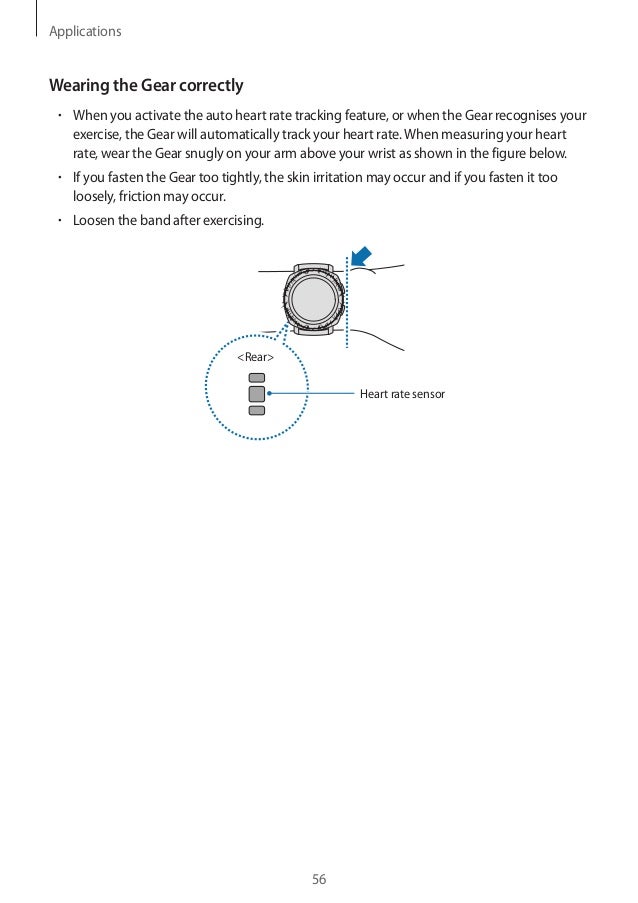 Applications

Wearing the Gear correctly

• When you activate the auto heart rate tracking feature, or when the Gear recognises your exercise, the Gear will automatically track your heart rate. When measuring your heart rate, wear the Gear snugly on your arm above your wrist as shown in the figure below.

• If you fasten the Gear too tightly, the skin irritation may occur and if you fasten it too loosely, friction may occur.

• Loosen the band after exercising.

<Rear>

Heart rate sensor

56